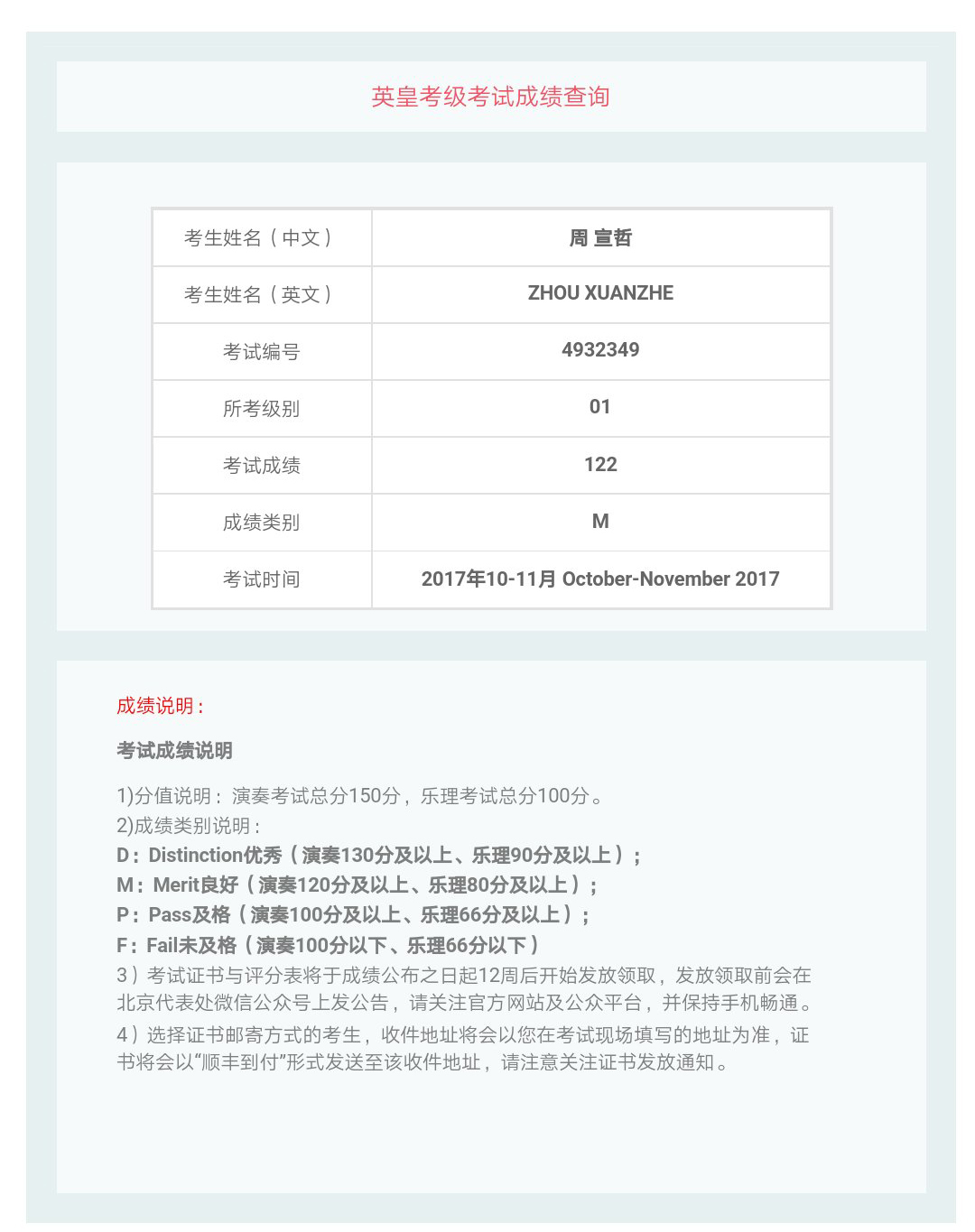 英皇考级考试成绩查询

| 考生姓名（中文） | 周 宣哲 |
|---|---|
| 考生姓名（英文） | ZHOU XUANZHE |
| 考试编号 | 4932349 |
| 所考级别 | 01 |
| 考试成绩 | 122 |
| 成绩类别 | M |
| 考试时间 | 2017年10-11月 October-November 2017 |

成绩说明：

考试成绩说明

1)分值说明：演奏考试总分150分，乐理考试总分100分。
2)成绩类别说明：
D：Distinction优秀（演奏130分及以上、乐理90分及以上）；
M：Merit良好（演奏120分及以上、乐理80分及以上）；
P：Pass及格（演奏100分及以上、乐理66分及以上）；
F：Fail未及格（演奏100分以下、乐理66分以下）
3）考试证书与评分表将于成绩公布之日起12周后开始发放领取，发放领取前会在北京代表处微信公众号上发公告，请关注官方网站及公众平台，并保持手机畅通。
4）选择证书邮寄方式的考生，收件地址将会以您在考试现场填写的地址为准，证书将会以“顺丰到付”形式发送至该收件地址，请注意关注证书发放通知。